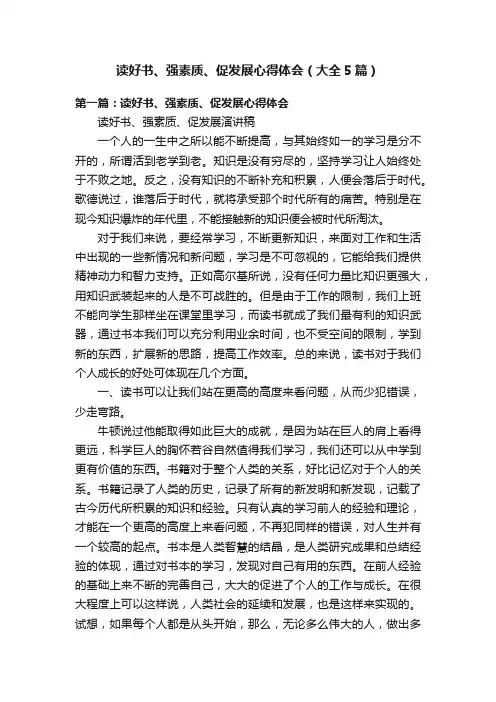 读好书、强素质、促发展心得体会（大全5篇）

第一篇：读好书、强素质、促发展心得体会

读好书、强素质、促发展演讲稿

一个人的一生中之所以能不断提高，与其始终如一的学习是分不开的，所谓活到老学到老。知识是没有穷尽的，坚持学习让人始终处于不败之地。反之，没有知识的不断补充和积累，人便会落后于时代。歌德说过，谁落后于时代，就将承受那个时代所有的痛苦。特别是在现今知识爆炸的年代里，不能接触新的知识便会被时代所淘汰。

对于我们来说，要经常学习，不断更新知识，来面对工作和生活中出现的一些新情况和新问题，学习是不可忽视的，它能给我们提供精神动力和智力支持。正如高尔基所说，没有任何力量比知识更强大，用知识武装起来的人是不可战胜的。但是由于工作的限制，我们上班不能向学生那样坐在课堂里学习，而读书就成了我们最有利的知识武器，通过书本我们可以充分利用业余时间，也不受空间的限制，学到新的东西，扩展新的思路，提高工作效率。总的来说，读书对于我们个人成长的好处可体现在几个方面。

一、读书可以让我们站在更高的高度来看问题，从而少犯错误，少走弯路。

牛顿说过他能取得如此巨大的成就，是因为站在巨人的肩上看得更远，科学巨人的胸怀若谷自然值得我们学习，我们还可以从中学到更有价值的东西。书籍对于整个人类的关系，好比记忆对于个人的关系。书籍记录了人类的历史，记录了所有的新发明和新发现，记载了古今历代所积累的知识和经验。只有认真的学习前人的经验和理论，才能在一个更高的高度上来看问题，不再犯同样的错误，对人生并有一个较高的起点。书本是人类智慧的结晶，是人类研究成果和总结经验的体现，通过对书本的学习，发现对自己有用的东西。在前人经验的基础上来不断的完善自己，大大的促进了个人的工作与成长。在很大程度上可以这样说，人类社会的延续和发展，也是这样来实现的。试想，如果每个人都是从头开始，那么，无论多么伟大的人，做出多